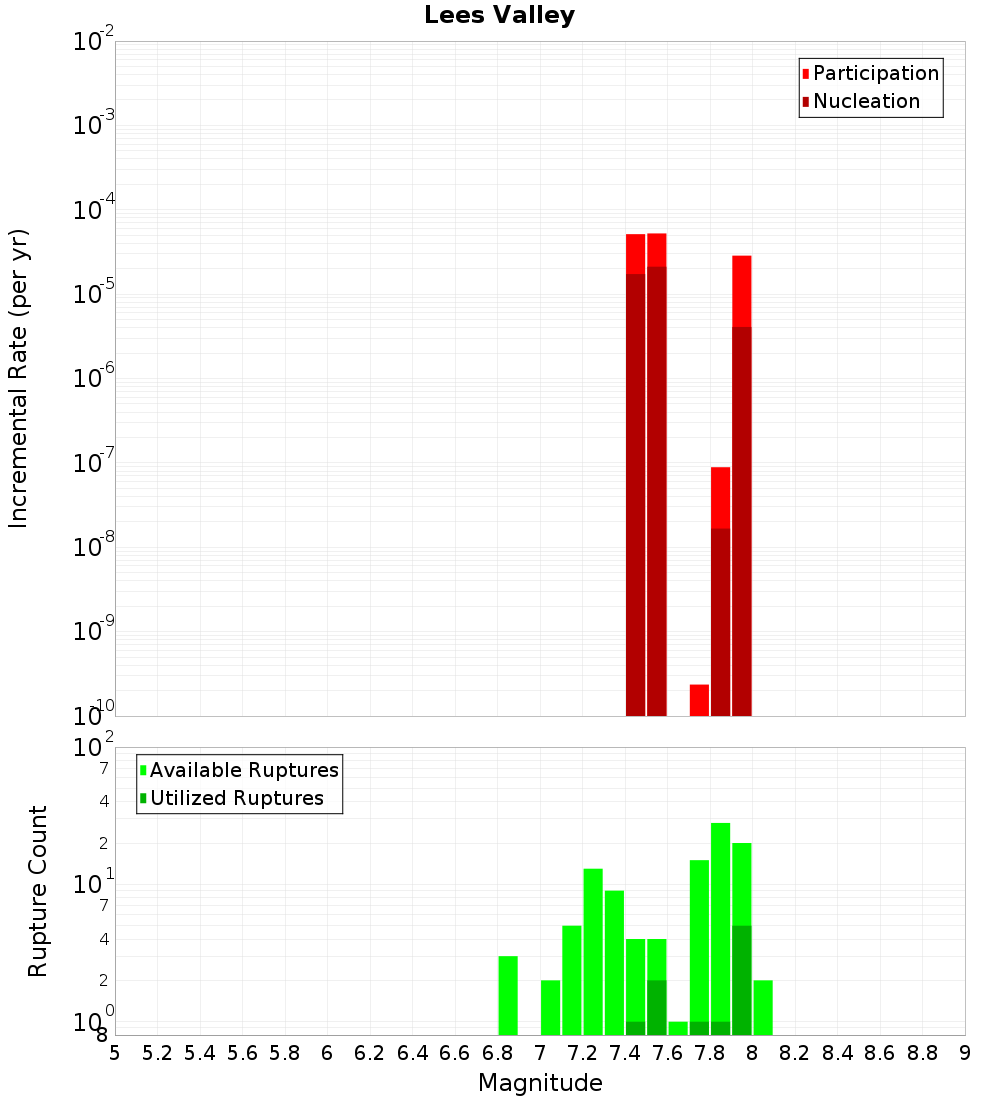 Lees Valley

Participation
Nucleation

Incremental Rate (per yr)

$10^{-2}$
$10^{-3}$
$10^{-4}$
$10^{-5}$
$10^{-6}$
$10^{-7}$
$10^{-8}$
$10^{-9}$
$10^{-10}$

Available Ruptures
Utilized Ruptures

Rupture Count

$10^{2}$
7
4
2
$10^{1}$
7
4
2
$10^{0}$
8

5 5.2 5.4 5.6 5.8 6 6.2 6.4 6.6 6.8 7 7.2 7.4 7.6 7.8 8 8.2 8.4 8.6 8.8 9

Magnitude